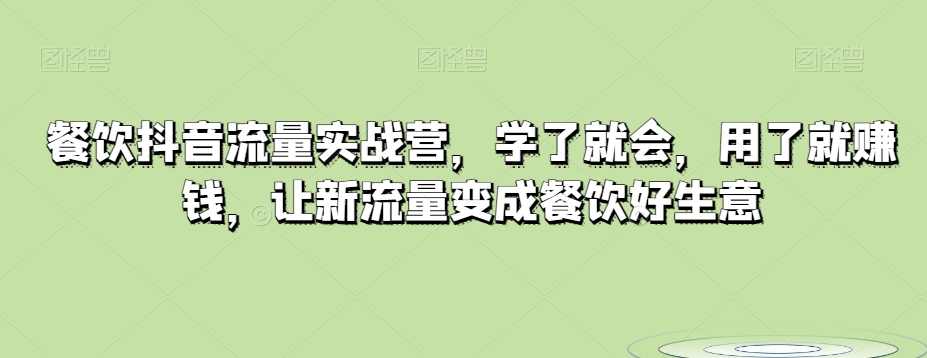 图怪兽 图怪兽 图怪兽

餐饮抖音流量实战营，学了就会，用了就赚钱，让新流量变成餐饮好生意